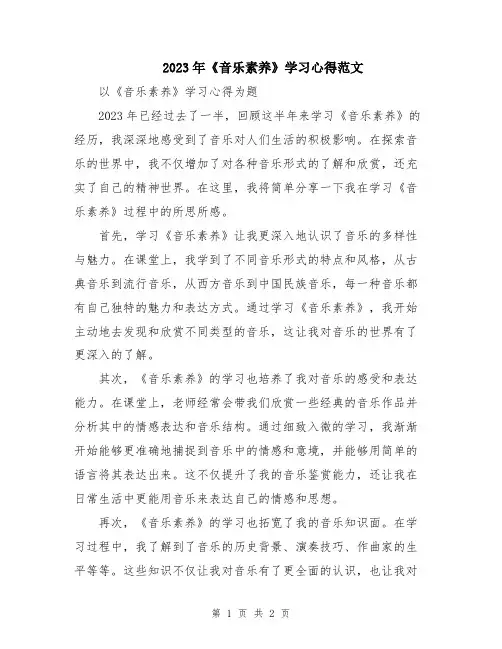 2023年《音乐素养》学习心得范文

以《音乐素养》学习心得为题

2023年已经过去了一半，回顾这半年来学习《音乐素养》的经历，我深深地感受到了音乐对人们生活的积极影响。在探索音乐的世界中，我不仅增加了对各种音乐形式的了解和欣赏，还充实了自己的精神世界。在这里，我将简单分享一下我在学习《音乐素养》过程中的所思所感。

首先，学习《音乐素养》让我更深入地认识了音乐的多样性与魅力。在课堂上，我学到了不同音乐形式的特点和风格，从古典音乐到流行音乐，从西方音乐到中国民族音乐，每一种音乐都有自己独特的魅力和表达方式。通过学习《音乐素养》，我开始主动地去发现和欣赏不同类型的音乐，这让我对音乐的世界有了更深入的了解。

其次，《音乐素养》的学习也培养了我对音乐的感受和表达能力。在课堂上，老师经常会带我们欣赏一些经典的音乐作品并分析其中的情感表达和音乐结构。通过细致入微的学习，我渐渐开始能够更准确地捕捉到音乐中的情感和意境，并能够用简单的语言将其表达出来。这不仅提升了我的音乐鉴赏能力，还让我在日常生活中更能用音乐来表达自己的情感和思想。

再次，《音乐素养》的学习也拓宽了我的音乐知识面。在学习过程中，我了解到了音乐的历史背景、演奏技巧、作曲家的生平等等。这些知识不仅让我对音乐有了更全面的认识，也让我对

第 1 页 共 2 页